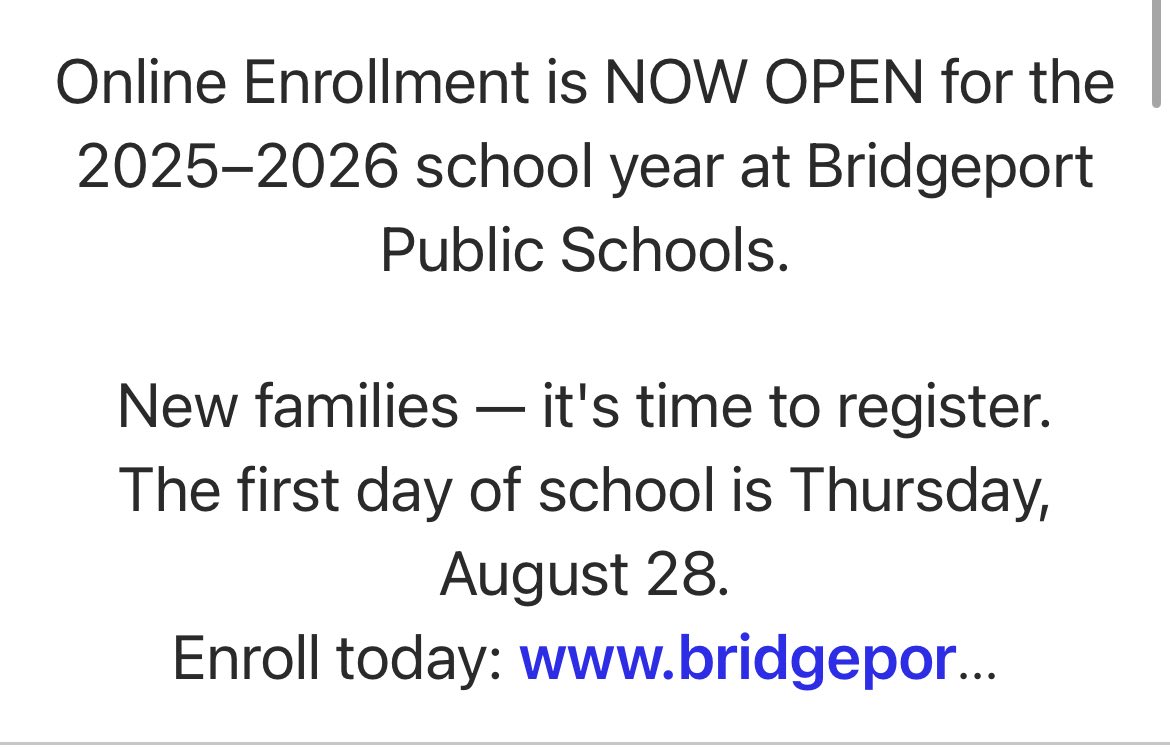 Online Enrollment is NOW OPEN for the 2025–2026 school year at Bridgeport Public Schools.

New families — it's time to register. The first day of school is Thursday, August 28.
Enroll today: www.bridgepor...